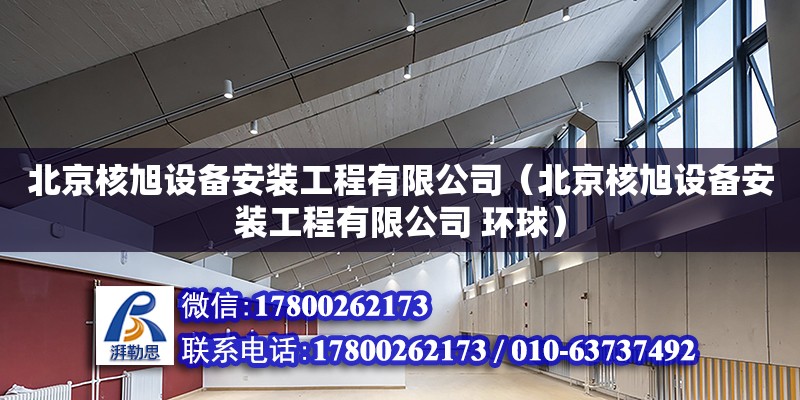 北京核旭设备安装工程有限公司（北京核旭设备安装工程有限公司 环球）

湃勒思

微信:17800262173

联系电话:17800262173 / 010-63737492